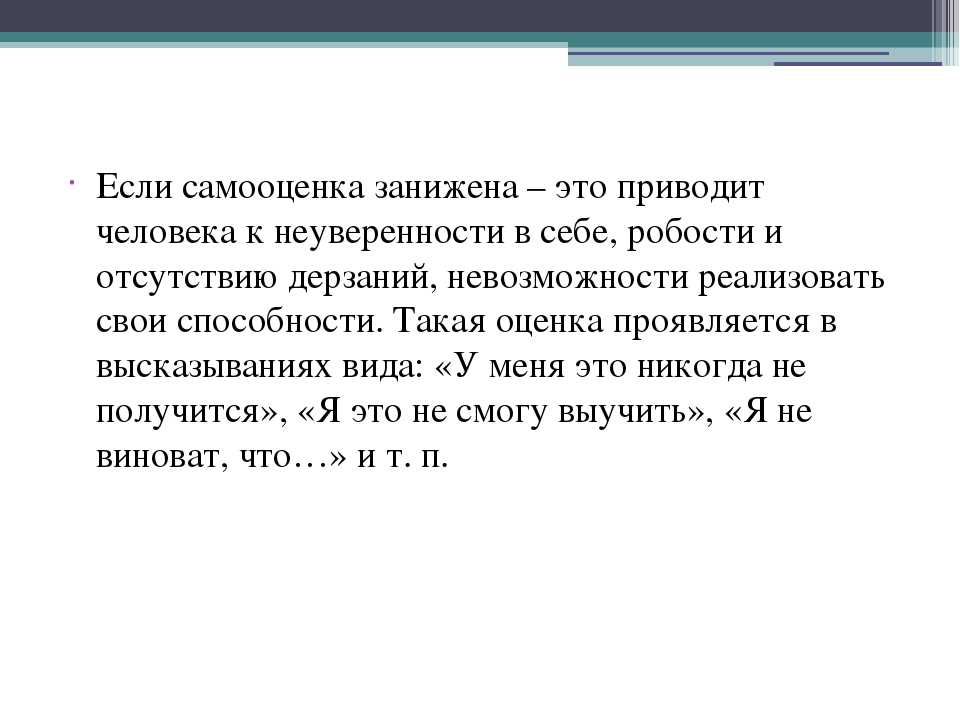 Если самооценка занижена – это приводит человека к неуверенности в себе, робости и отсутствию дерзаний, невозможности реализовать свои способности. Такая оценка проявляется в высказываниях вида: «У меня это никогда не получится», «Я это не смогу выучить», «Я не виноват, что…» и т. п.